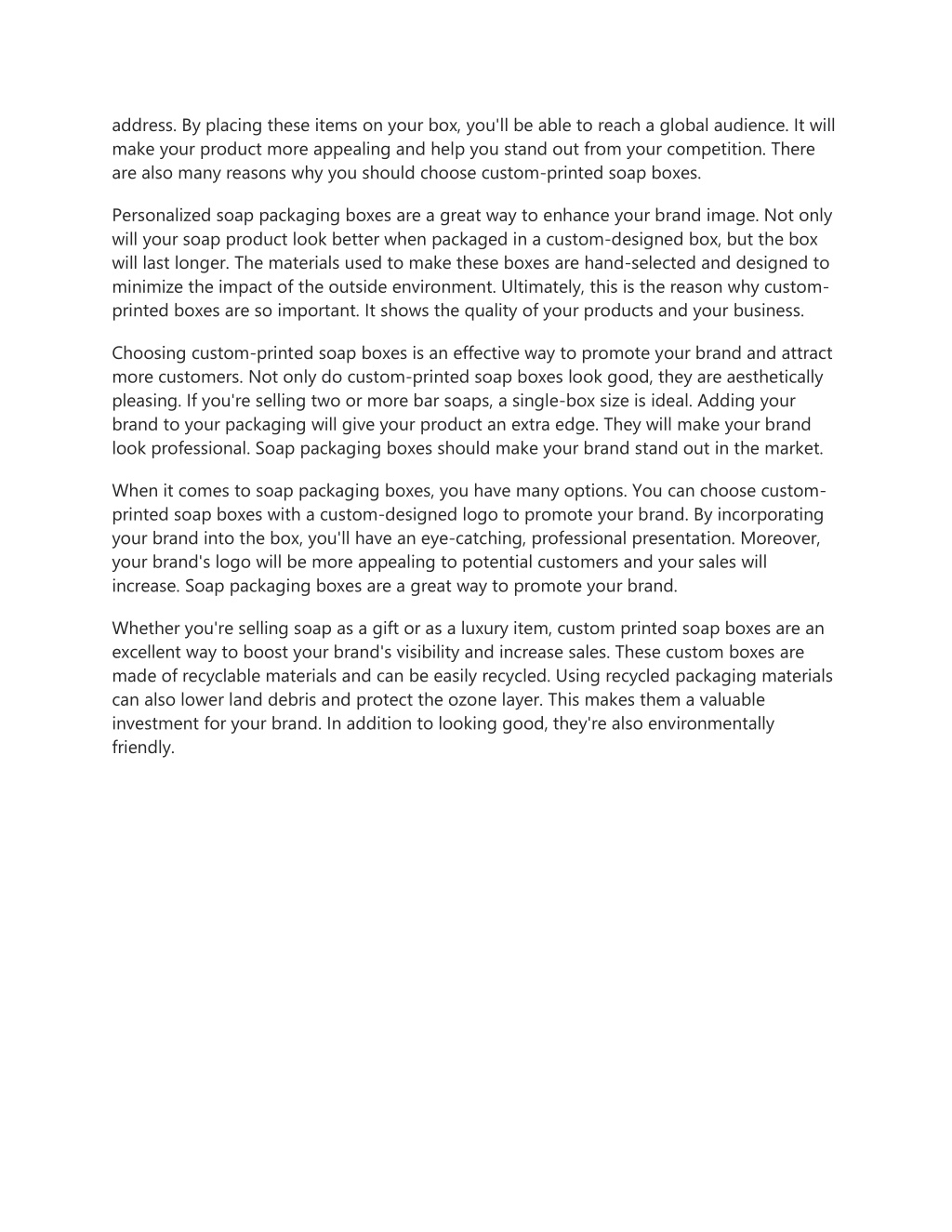 address. By placing these items on your box, you'll be able to reach a global audience. It will make your product more appealing and help you stand out from your competition. There are also many reasons why you should choose custom-printed soap boxes.

Personalized soap packaging boxes are a great way to enhance your brand image. Not only will your soap product look better when packaged in a custom-designed box, but the box will last longer. The materials used to make these boxes are hand-selected and designed to minimize the impact of the outside environment. Ultimately, this is the reason why custom-printed boxes are so important. It shows the quality of your products and your business.

Choosing custom-printed soap boxes is an effective way to promote your brand and attract more customers. Not only do custom-printed soap boxes look good, they are aesthetically pleasing. If you're selling two or more bar soaps, a single-box size is ideal. Adding your brand to your packaging will give your product an extra edge. They will make your brand look professional. Soap packaging boxes should make your brand stand out in the market.

When it comes to soap packaging boxes, you have many options. You can choose custom-printed soap boxes with a custom-designed logo to promote your brand. By incorporating your brand into the box, you'll have an eye-catching, professional presentation. Moreover, your brand's logo will be more appealing to potential customers and your sales will increase. Soap packaging boxes are a great way to promote your brand.

Whether you're selling soap as a gift or as a luxury item, custom printed soap boxes are an excellent way to boost your brand's visibility and increase sales. These custom boxes are made of recyclable materials and can be easily recycled. Using recycled packaging materials can also lower land debris and protect the ozone layer. This makes them a valuable investment for your brand. In addition to looking good, they're also environmentally friendly.